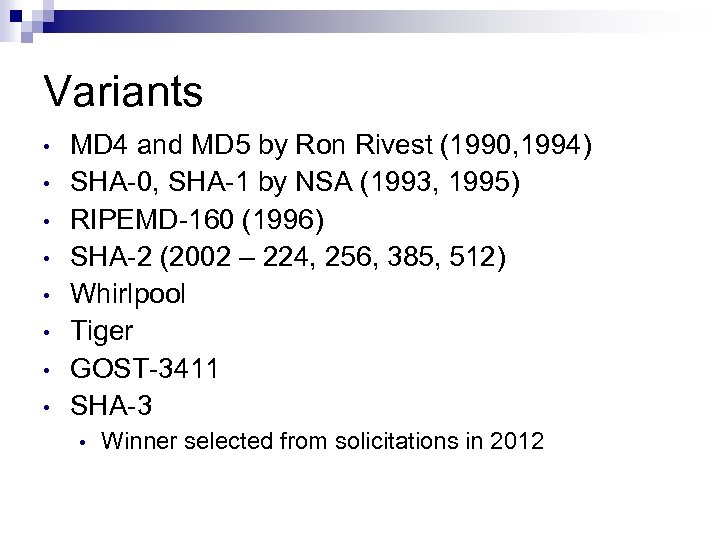 Variants

• MD4 and MD5 by Ron Rivest (1990,1994)
• SHA-0, SHA-1 by NSA (1993, 1995)
• RIPEMD-160 (1996)
• SHA-2 (2002 – 224, 256, 385, 512)
• Whirlpool
• Tiger
• GOST-3411
• SHA-3
• Winner selected from solicitations in 2012